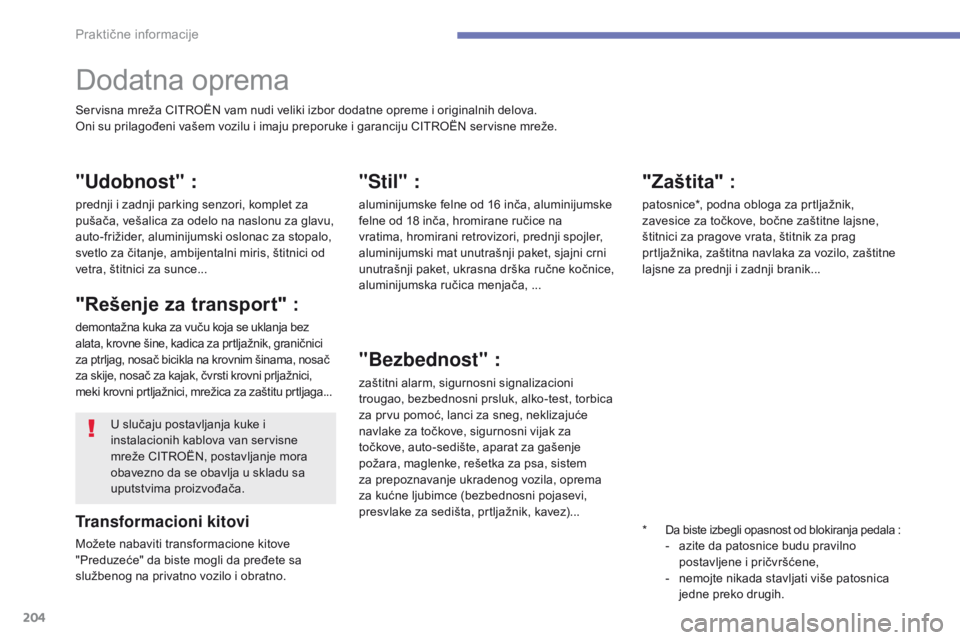 Praktične informacije

Dodatna oprema

Servisna mreža CITROËN vam nudi veliki izbor dodatne opreme i originalnih delova. Oni su prilagođeni vašem vozilu i imaju preporuke i garanciju CITROËN servisne mreže.

"Udobnost" :

prednji i zadnji parking senzori, komplet za pušača, vešalica za odelo na naslonu za glavu, auto-frižider, aluminijumski oslonac za stopalo, svetlo za čitanje, ambijentalni miris, štitnici od vetra, štitnici za sunce...

"Rešenje za transport" :

demontažna kuka za vuču koja se uklanja bez alata, krovne šine, kadica za prtljažnik, graničnici za ptrljag, nosač bicikla na krovnim šinama, nosač za skije, nosač za kajak, čvrsti krovni prljažnici, meki krovni prtljažnici, mrežica za zaštitu prtljaga...

!

U slučaju postavljanja kuke i instalacionih kablova van servisne mreže CITROËN, postavljanje mora obavezno da se obavlja u skladu sa uputstvima proizvođača.

Transformacioni kitovi

Možete nabaviti transformacione kitove "Preduzeće" da biste mogli da pređete sa službenog na privatno vozilo i obratno.

"Stil" :

aluminijumske felne od 16 inča, aluminijumske felne od 18 inča, hromirane ručice na vratima, hromirani retrovizori, prednji spojler, aluminijumski mat unutrašnji paket, sjajni crni unutrašnji paket, ukrasna drška ručne kočnice, aluminijumska ručica menjača, ...

"Bezbednost" :

zaštitni alarm, sigurnosni signalizacioni trougao, bezbednosni prsluk, alko-test, torbica za prvu pomoć, lanci za sneg, neklizajuće navlake za točkove, sigurnosni vijak za točkove, auto-sedište, aparat za gašenje požara, maglenke, rešetka za psa, sistem za prepoznavanje ukradenog vozila, oprema za kućne ljubimce (bezbednosni pojasevi, presvlake za sedišta, prtljažnik, kavez)...

"Zaštita" :

patosnice*, podna obloga za prtljažnik, zavesice za točkove, bočne zaštitne lajsne, štitnici za pragove vrata, štitnik za prag prtljažnika, zaštitna navlaka za vozilo, zaštitne lajsne za prednji i zadnji branik...

* Da biste izbegli opasnost od blokiranja pedala :
- azite da patosnice budu pravilno postavljene i pričvršćene,
- nemojte nikada stavljati više patosnica jedne preko drugih.

204

carmanualsonline.info